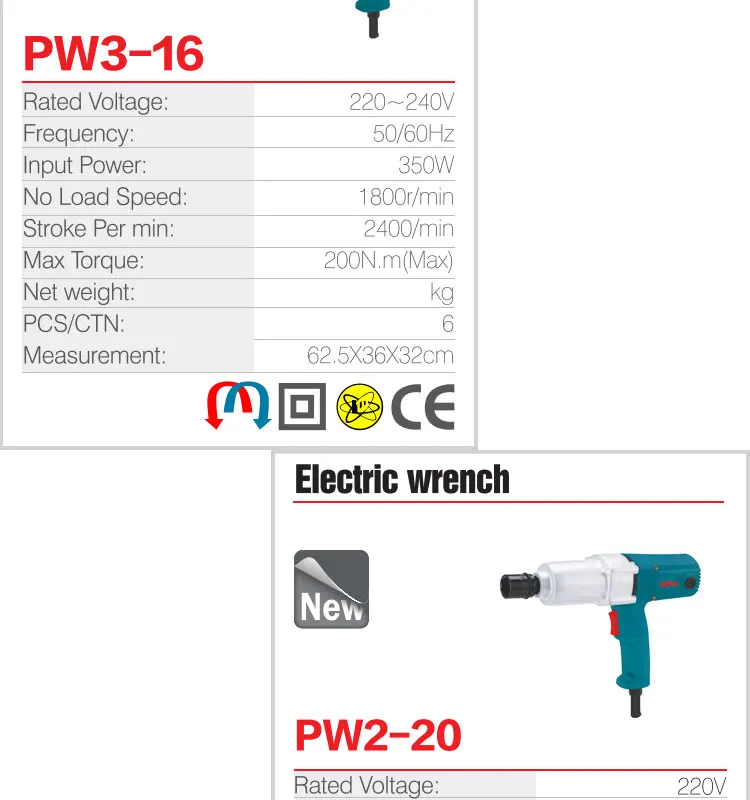 PW3-16

Rated Voltage: 220~240V
Frequency: 50/60Hz
Input Power: 350W
No Load Speed: 1800r/min
Stroke Per min: 2400/min
Max Torque: 200N.m(Max)
Net weight: kg
PCS/CTN: 6
Measurement: 62.5X36X32cm

CE

Electric wrench

New

PW2-20

Rated Voltage: 220V